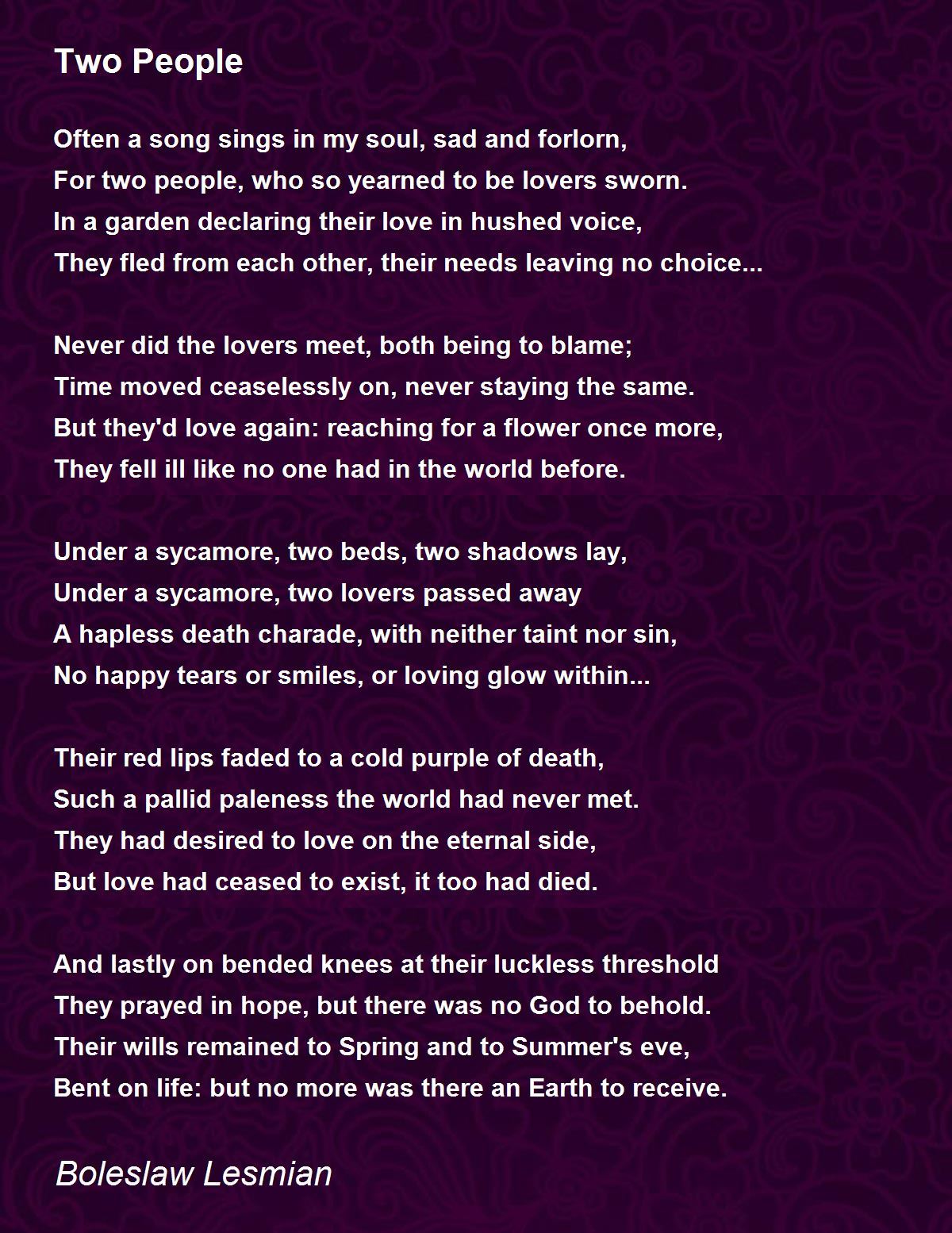 Two People

Often a song sings in my soul, sad and forlorn,
For two people, who so yearned to be lovers sworn.
In a garden declaring their love in hushed voice,
They fled from each other, their needs leaving no choice...

Never did the lovers meet, both being to blame;
Time moved ceaselessly on, never staying the same.
But they'd love again: reaching for a flower once more,
They fell ill like no one had in the world before.

Under a sycamore, two beds, two shadows lay,
Under a sycamore, two lovers passed away
A hapless death charade, with neither taint nor sin,
No happy tears or smiles, or loving glow within...

Their red lips faded to a cold purple of death,
Such a pallid paleness the world had never met.
They had desired to love on the eternal side,
But love had ceased to exist, it too had died.

And lastly on bended knees at their luckless threshold
They prayed in hope, but there was no God to behold.
Their wills remained to Spring and to Summer's eve,
Bent on life: but no more was there an Earth to receive.

Boleslaw Lesmian